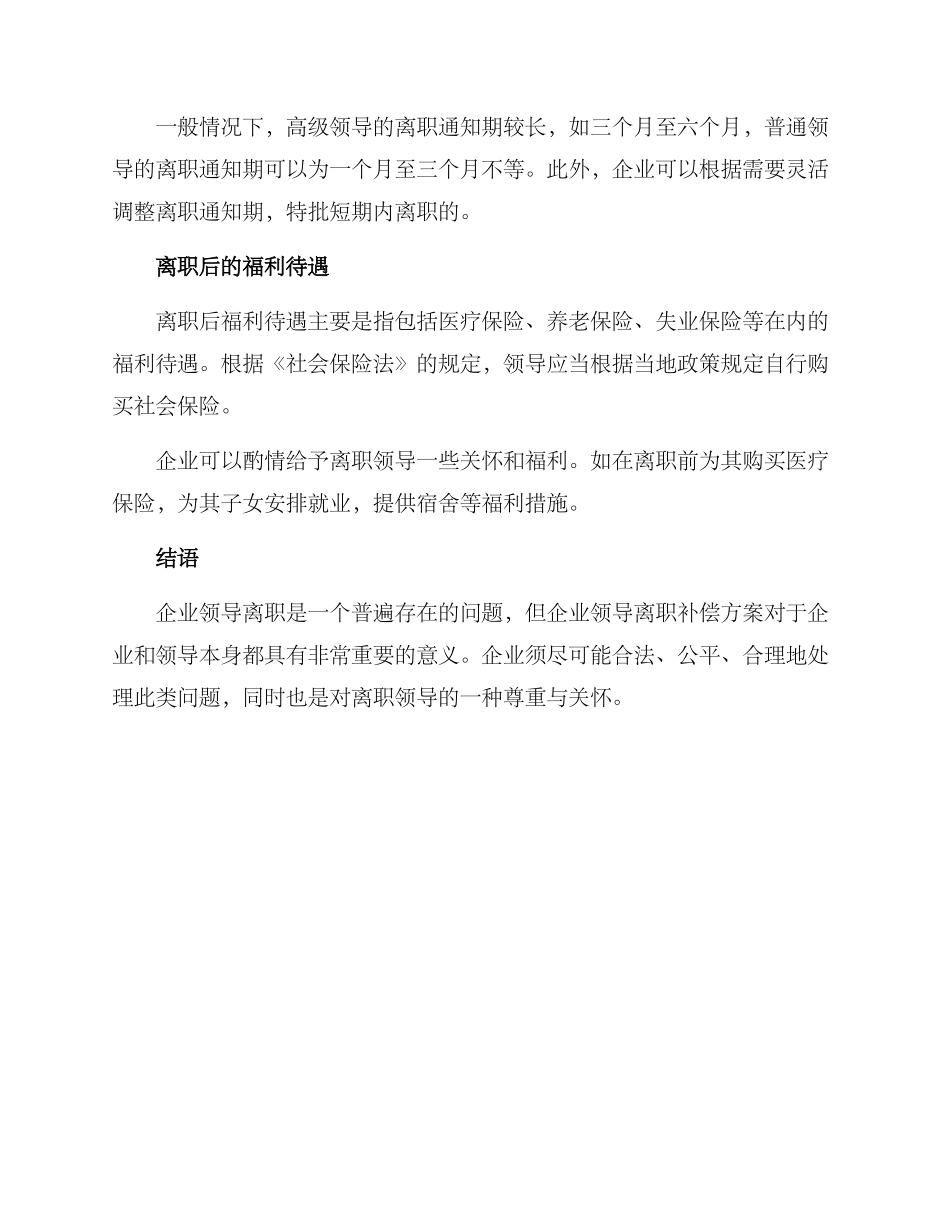 一般情况下，高级领导的离职通知期较长，如三个月至六个月，普通领导的离职通知期可以为一个月至三个月不等。此外，企业可以根据需要灵活调整离职通知期，特批短期内离职的。

离职后的福利待遇

离职后福利待遇主要是指包括医疗保险、养老保险、失业保险等在内的福利待遇。根据《社会保险法》的规定，领导应当根据当地政策规定自行购买社会保险。

企业可以酌情给予离职领导一些关怀和福利。如在离职前为其购买医疗保险，为其子女安排就业，提供宿舍等福利措施。

结语

企业领导离职是一个普遍存在的问题，但企业领导离职补偿方案对于企业和领导本身都具有非常重要的意义。企业须尽可能合法、公平、合理地处理此类问题，同时也是对离职领导的一种尊重与关怀。